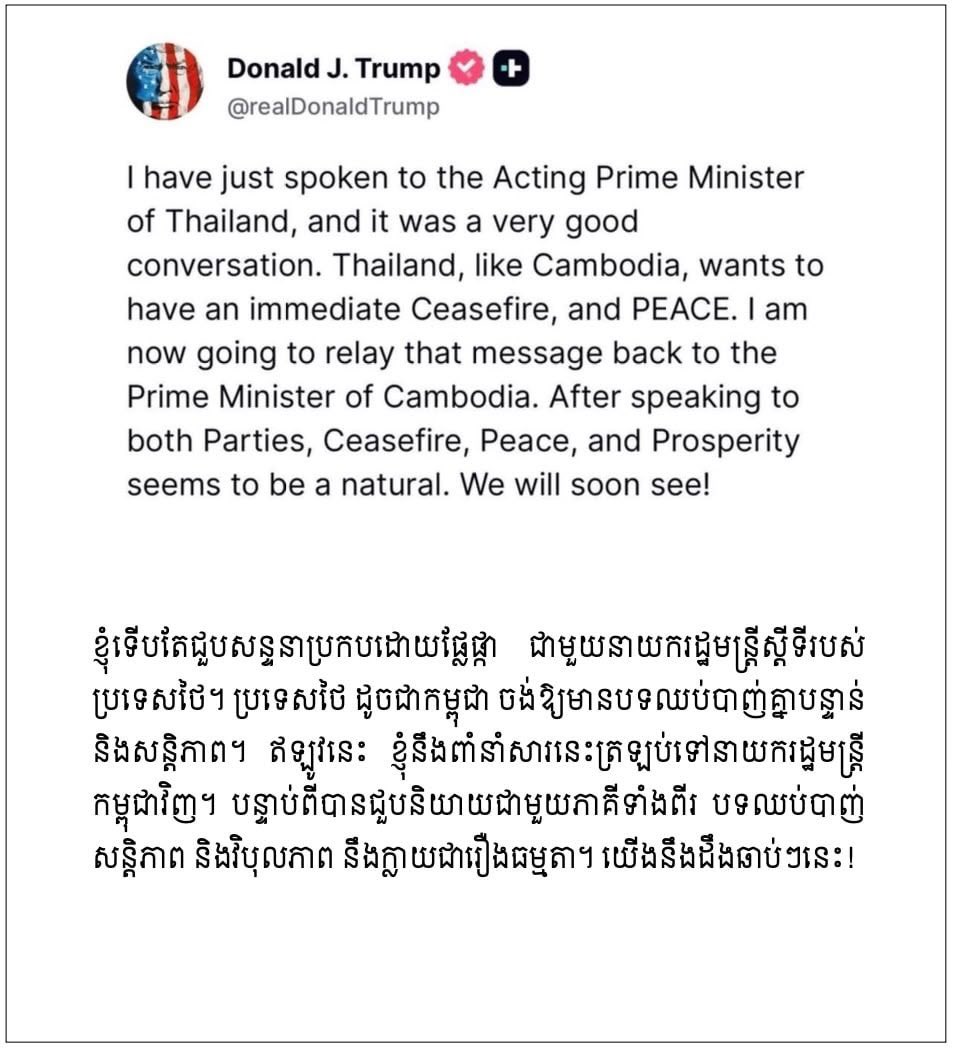 Donald J. Trump
@realDonaldTrump

I have just spoken to the Acting Prime Minister of Thailand, and it was a very good conversation. Thailand, like Cambodia, wants to have an immediate Ceasefire, and PEACE. I am now going to relay that message back to the Prime Minister of Cambodia. After speaking to both Parties, Ceasefire, Peace, and Prosperity seems to be a natural. We will soon see!

ខ្ញុំទើបតែជួបសន្ទនាប្រកបដោយផ្លែផ្កា ជាមួយនាយករដ្ឋមន្ត្រីស្តីទីរបស់ប្រទេសថៃ។ ប្រទេសថៃ ដូចជាកម្ពុជា ចង់ឱ្យមានបទឈប់បាញ់គ្នាបន្ទាន់ និងសន្តិភាព។ ឥឡូវនេះ ខ្ញុំនឹងពាំនាំសារនេះត្រឡប់ទៅនាយករដ្ឋមន្ត្រីកម្ពុជាវិញ។ បន្ទាប់ពីបានជួបនិយាយជាមួយភាគីទាំងពីរ បទឈប់បាញ់ សន្តិភាព និងវិបុលភាព នឹងក្លាយជារឿងធម្មតា។ យើងនឹងដឹងឆាប់ៗនេះ!